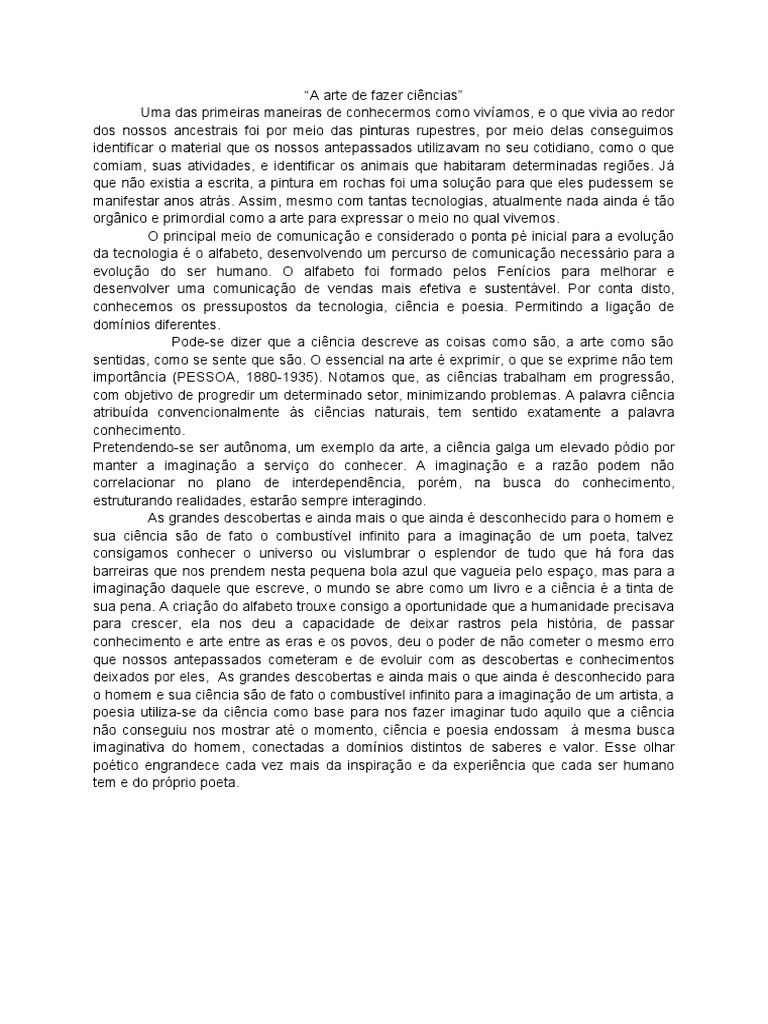 “A arte de fazer ciências”

Uma das primeiras maneiras de conhecermos como vivíamos, e o que vivia ao redor dos nossos ancestrais foi por meio das pinturas rupestres, por meio delas conseguimos identificar o material que os nossos antepassados utilizavam no seu cotidiano, como o que comiam, suas atividades, e identificar os animais que habitaram determinadas regiões. Já que não existia a escrita, a pintura em rochas foi uma solução para que eles pudessem se manifestar anos atrás. Assim, mesmo com tantas tecnologias, atualmente nada ainda é tão orgânico e primordial como a arte para expressar o meio no qual vivemos.

O principal meio de comunicação e considerado o ponta pé inicial para a evolução da tecnologia é o alfabeto, desenvolvendo um percurso de comunicação necessário para a evolução do ser humano. O alfabeto foi formado pelos Fenícios para melhorar e desenvolver uma comunicação de vendas mais efetiva e sustentável. Por conta disto, conhecemos os pressupostos da tecnologia, ciência e poesia. Permitindo a ligação de domínios diferentes.

Pode-se dizer que a ciência descreve as coisas como são, a arte como são sentidas, como se sente que são. O essencial na arte é exprimir, o que se exprime não tem importância (PESSOA, 1880-1935). Notamos que, as ciências trabalham em progressão, com objetivo de progredir um determinado setor, minimizando problemas. A palavra ciência atribuída convencionalmente às ciências naturais, tem sentido exatamente a palavra conhecimento.

Pretendendo-se ser autônoma, um exemplo da arte, a ciência galga um elevado pódio por manter a imaginação a serviço do conhecer. A imaginação e a razão podem não correlacionar no plano de interdependência, porém, na busca do conhecimento, estruturando realidades, estarão sempre interagindo.

As grandes descobertas e ainda mais o que ainda é desconhecido para o homem e sua ciência são de fato o combustível infinito para a imaginação de um poeta, talvez consigamos conhecer o universo ou vislumbrar o esplendor de tudo que há fora das barreiras que nos prendem nesta pequena bola azul que vagueia pelo espaço, mas para a imaginação daquele que escreve, o mundo se abre como um livro e a ciência é a tinta de sua pena. A criação do alfabeto trouxe consigo a oportunidade que a humanidade precisava para crescer, ela nos deu a capacidade de deixar rastros pela história, de passar conhecimento e arte entre as eras e os povos, deu o poder de não cometer o mesmo erro que nossos antepassados cometeram e de evoluir com as descobertas e conhecimentos deixados por eles, As grandes descobertas e ainda mais o que ainda é desconhecido para o homem e sua ciência são de fato o combustível infinito para a imaginação de um artista, a poesia utiliza-se da ciência como base para nos fazer imaginar tudo aquilo que a ciência não conseguiu nos mostrar até o momento, ciência e poesia endossam à mesma busca imaginativa do homem, conectadas a domínios distintos de saberes e valor. Esse olhar poético engrandece cada vez mais da inspiração e da experiência que cada ser humano tem e do próprio poeta.